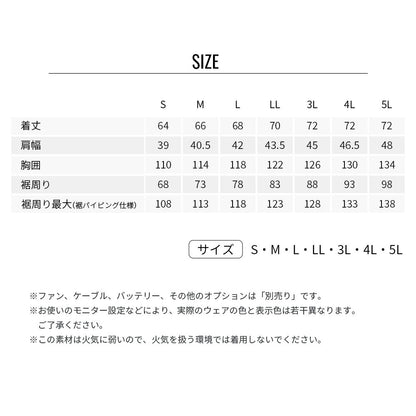 SIZE

| | S | M | L | LL | 3L | 4L | 5L |
|---|---|---|---|---|---|---|---|
| 着丈 | 64 | 66 | 68 | 70 | 72 | 72 | 72 |
| 肩幅 | 39 | 40.5 | 42 | 43.5 | 45 | 46.5 | 48 |
| 胸囲 | 110 | 114 | 118 | 122 | 126 | 130 | 134 |
| 裾周り | 68 | 73 | 78 | 83 | 88 | 93 | 98 |
| 裾周り最大(裾パイピング仕様) | 108 | 113 | 118 | 123 | 128 | 133 | 138 |

サイズ S・M・L・LL・3L・4L・5L

※ファン、ケーブル、バッテリー、その他のオプションは「別売り」です。
※お使いのモニター設定などにより、実際のウェアの色と表示色は若干異なります。ご了承ください。
※この素材は火気に弱いので、火気を扱う環境では着用しないでください。